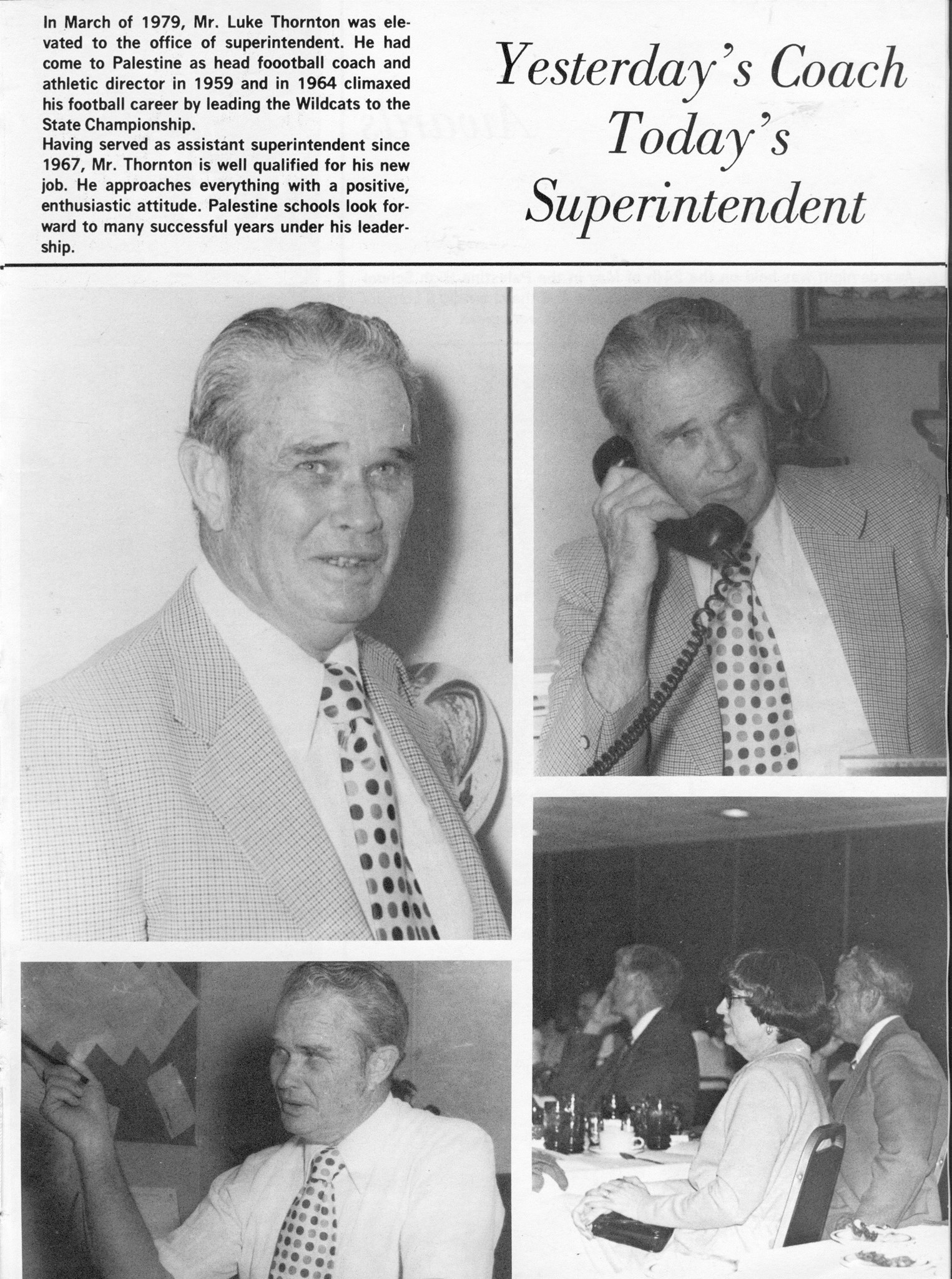 In March of 1979, Mr. Luke Thornton was elevated to the office of superintendent. He had come to Palestine as head foootball coach and athletic director in 1959 and in 1964 climaxed his football career by leading the Wildcats to the State Championship.

Having served as assistant superintendent since 1967, Mr. Thornton is well qualified for his new job. He approaches everything with a positive, enthusiastic attitude. Palestine schools look forward to many successful years under his leadership.

Yesterday's Coach Today's Superintendent